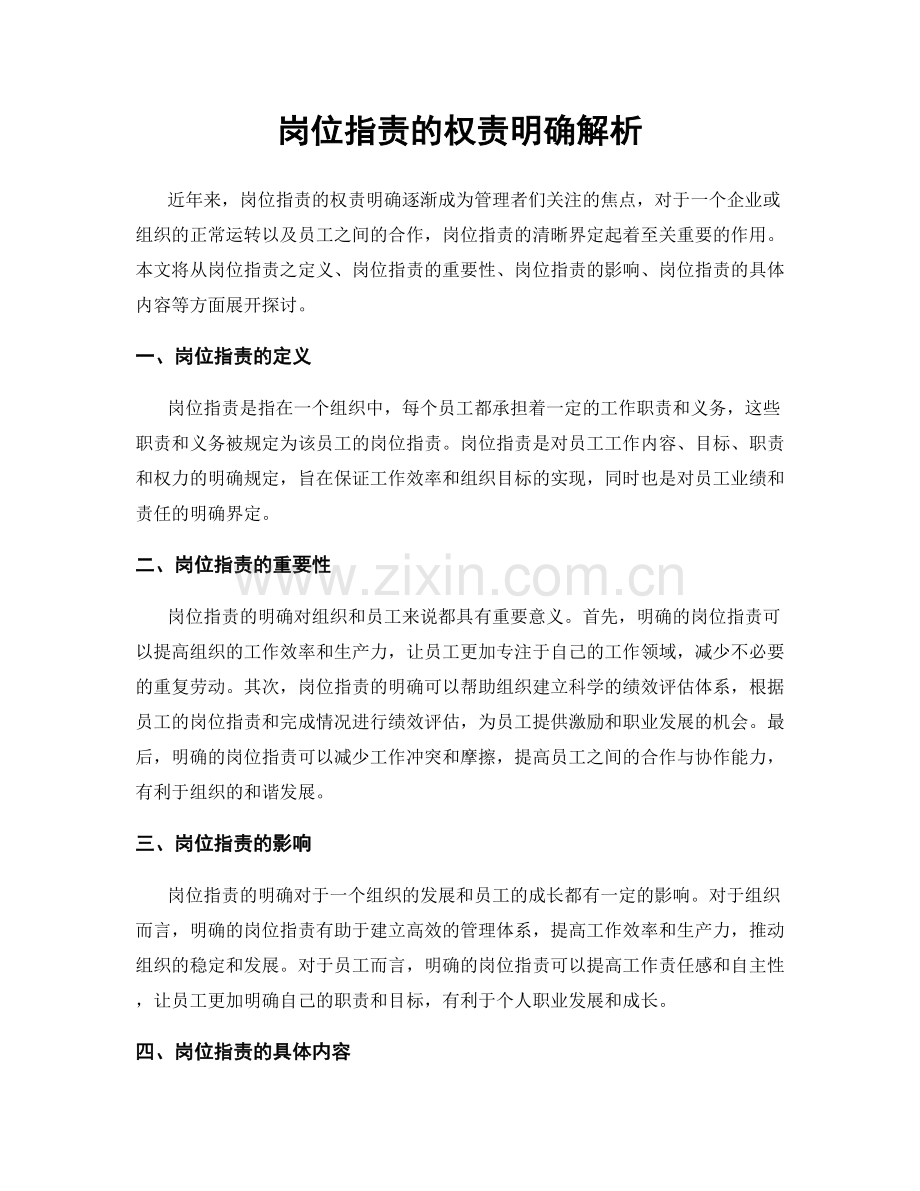 岗位指责的权责明确解析

近年来，岗位指责的权责明确逐渐成为管理者们关注的焦点，对于一个企业或组织的正常运转以及员工之间的合作，岗位指责的清晰界定起着至关重要的作用。本文将从岗位指责之定义、岗位指责的重要性、岗位指责的影响、岗位指责的具体内容等方面展开探讨。

一、岗位指责的定义

岗位指责是指在一个组织中，每个员工都承担着一定的工作职责和义务，这些职责和义务被规定为该员工的岗位指责。岗位指责是对员工工作内容、目标、职责和权力的明确规定，旨在保证工作效率和组织目标的实现，同时也是对员工业绩和责任的明确界定。

二、岗位指责的重要性

www.zixin.com.cn

岗位指责的明确对组织和员工来说都具有重要意义。首先，明确的岗位指责可以提高组织的工作效率和生产力，让员工更加专注于自己的工作领域，减少不必要的重复劳动。其次，岗位指责的明确可以帮助组织建立科学的绩效评估体系，根据员工的岗位指责和完成情况进行绩效评估，为员工提供激励和职业发展的机会。最后，明确的岗位指责可以减少工作冲突和摩擦，提高员工之间的合作与协作能力，有利于组织的和谐发展。

三、岗位指责的影响

岗位指责的明确对于一个组织的发展和员工的成长都有一定的影响。对于组织而言，明确的岗位指责有助于建立高效的管理体系，提高工作效率和生产力，推动组织的稳定和发展。对于员工而言，明确的岗位指责可以提高工作责任感和自主性，让员工更加明确自己的职责和目标，有利于个人职业发展和成长。

四、岗位指责的具体内容